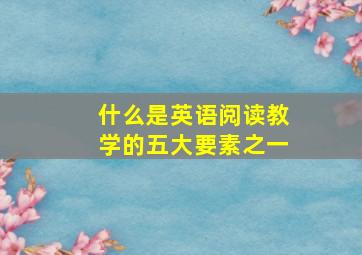 什么是英语阅读教学的五大要素之一